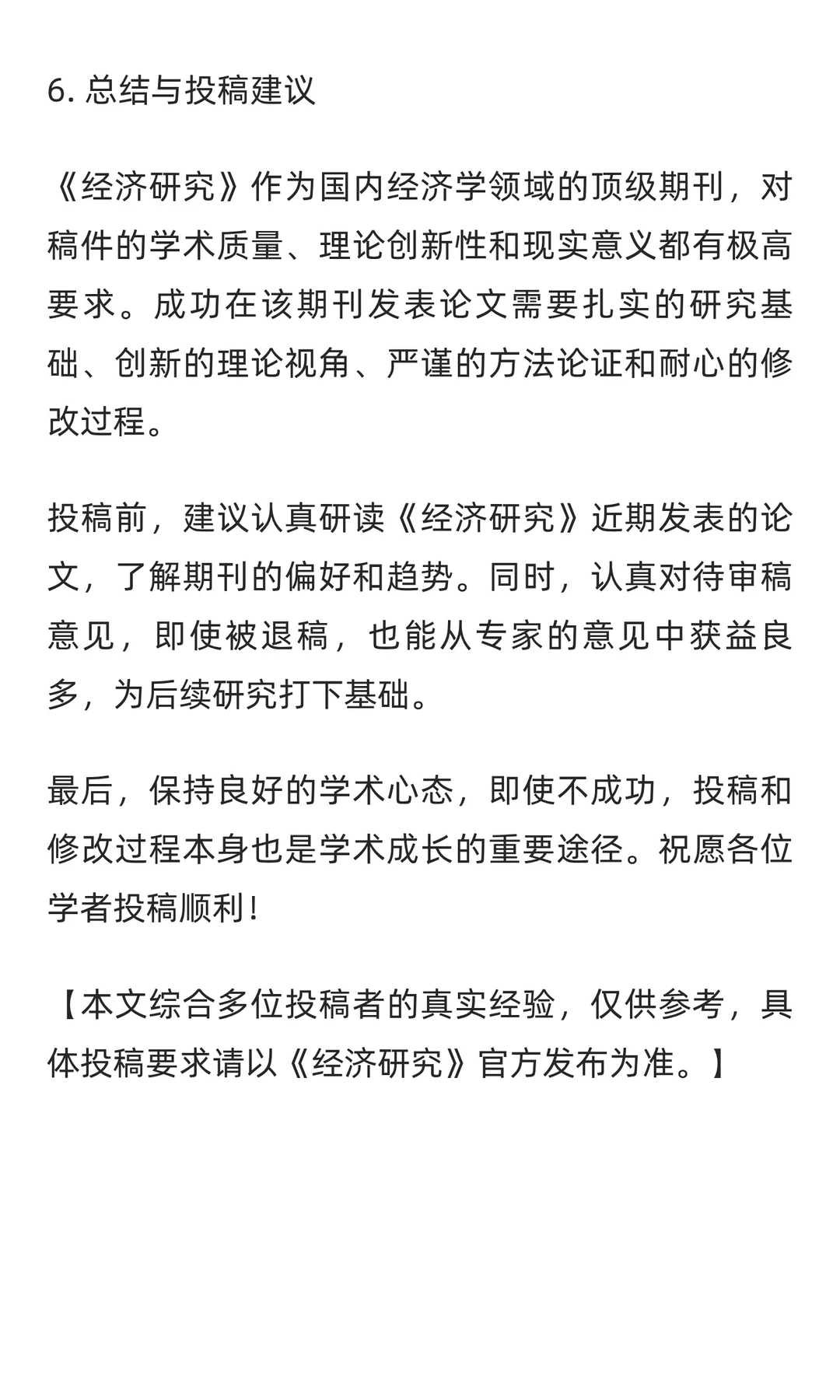 6. 总结与投稿建议

《经济研究》作为国内经济学领域的顶级期刊，对稿件的学术质量、理论创新性和现实意义都有极高要求。成功在该期刊发表论文需要扎实的研究基础、创新的理论视角、严谨的方法论证和耐心的修改过程。

投稿前，建议认真研读《经济研究》近期发表的论文，了解期刊的偏好和趋势。同时，认真对待审稿意见，即使被退稿，也能从专家的意见中获益良多，为后续研究打下基础。

最后，保持良好的学术心态，即使不成功，投稿和修改过程本身也是学术成长的重要途径。祝愿各位学者投稿顺利！

【本文综合多位投稿者的真实经验，仅供参考，具体投稿要求请以《经济研究》官方发布为准。】